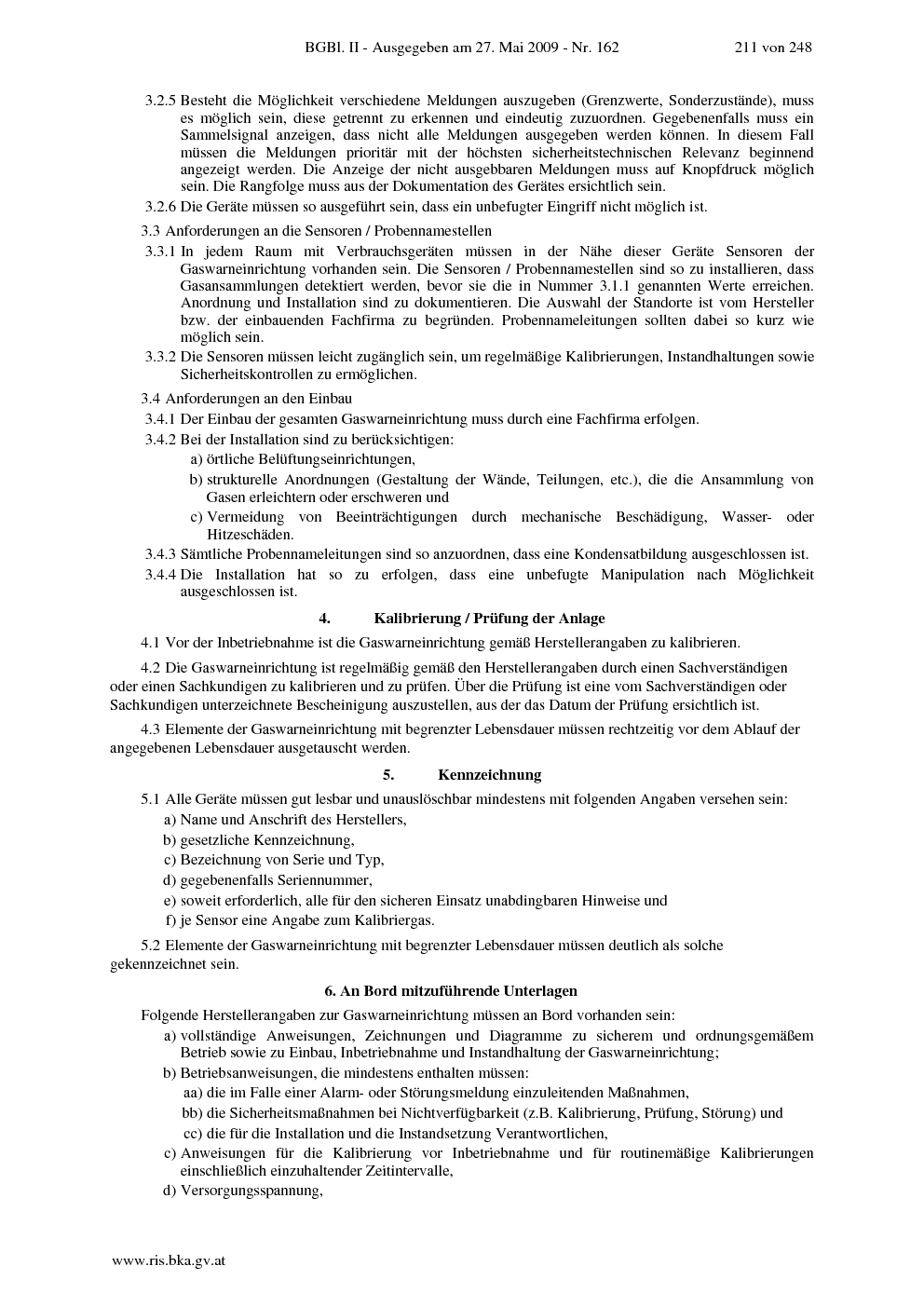 BGBl. II - Ausgegeben am 27. Mai 2009 - Nr. 162 211 von 248

3.2.5 Besteht die Möglichkeit verschiedene Meldungen auszugeben (Grenzwerte, Sonderzustände), muss es möglich sein, diese getrennt zu erkennen und eindeutig zuzuordnen. Gegebenenfalls muss ein Sammelsignal anzeigen, dass nicht alle Meldungen ausgegeben werden können. In diesem Fall müssen die Meldungen prioritär mit der höchsten sicherheitstechnischen Relevanz beginnend angezeigt werden. Die Anzeige der nicht ausgebbaren Meldungen muss auf Knopfdruck möglich sein. Die Rangfolge muss aus der Dokumentation des Gerätes ersichtlich sein.

3.2.6 Die Geräte müssen so ausgeführt sein, dass ein unbefugter Eingriff nicht möglich ist.

3.3 Anforderungen an die Sensoren / Probennamestellen

3.3.1 In jedem Raum mit Verbrauchsgeräten müssen in der Nähe dieser Geräte Sensoren der Gaswarneinrichtung vorhanden sein. Die Sensoren / Probennamestellen sind so zu installieren, dass Gasansammlungen detektiert werden, bevor sie die in Nummer 3.1.1 genannten Werte erreichen. Anordnung und Installation sind zu dokumentieren. Die Auswahl der Standorte ist vom Hersteller bzw. der einbauenden Fachfirma zu begründen. Probennameleitungen sollten dabei so kurz wie möglich sein.

3.3.2 Die Sensoren müssen leicht zugänglich sein, um regelmäßige Kalibrierungen, Instandhaltungen sowie Sicherheitskontrollen zu ermöglichen.

3.4 Anforderungen an den Einbau

3.4.1 Der Einbau der gesamten Gaswarneinrichtung muss durch eine Fachfirma erfolgen.

3.4.2 Bei der Installation sind zu berücksichtigen:
a) örtliche Belüftungseinrichtungen,
b) strukturelle Anordnungen (Gestaltung der Wände, Teilungen, etc.), die die Ansammlung von Gasen erleichtern oder erschweren und
c) Vermeidung von Beeinträchtigungen durch mechanische Beschädigung, Wasser- oder Hitzeschäden.

3.4.3 Sämtliche Probennameleitungen sind so anzuordnen, dass eine Kondensatbildung ausgeschlossen ist.

3.4.4 Die Installation hat so zu erfolgen, dass eine unbefugte Manipulation nach Möglichkeit ausgeschlossen ist.

4. Kalibrierung / Prüfung der Anlage

4.1 Vor der Inbetriebnahme ist die Gaswarneinrichtung gemäß Herstellerangaben zu kalibrieren.

4.2 Die Gaswarneinrichtung ist regelmäßig gemäß den Herstellerangaben durch einen Sachverständigen oder einen Sachkundigen zu kalibrieren und zu prüfen. Über die Prüfung ist eine vom Sachverständigen oder Sachkundigen unterzeichnete Bescheinigung auszustellen, aus der das Datum der Prüfung ersichtlich ist.

4.3 Elemente der Gaswarneinrichtung mit begrenzter Lebensdauer müssen rechtzeitig vor dem Ablauf der angegebenen Lebensdauer ausgetauscht werden.

5. Kennzeichnung

5.1 Alle Geräte müssen gut lesbar und unauslöschbar mindestens mit folgenden Angaben versehen sein:
a) Name und Anschrift des Herstellers,
b) gesetzliche Kennzeichnung,
c) Bezeichnung von Serie und Typ,
d) gegebenenfalls Seriennummer,
e) soweit erforderlich, alle für den sicheren Einsatz unabdingbaren Hinweise und
f) je Sensor eine Angabe zum Kalibriergas.

5.2 Elemente der Gaswarneinrichtung mit begrenzter Lebensdauer müssen deutlich als solche gekennzeichnet sein.

6. An Bord mitzuführende Unterlagen

Folgende Herstellerangaben zur Gaswarneinrichtung müssen an Bord vorhanden sein:
a) vollständige Anweisungen, Zeichnungen und Diagramme zu sicherem und ordnungsgemäßem Betrieb sowie zu Einbau, Inbetriebnahme und Instandhaltung der Gaswarneinrichtung;
b) Betriebsanweisungen, die mindestens enthalten müssen:
aa) die im Falle einer Alarm- oder Störungsmeldung einzuleitenden Maßnahmen,
bb) die Sicherheitsmaßnahmen bei Nichtverfügbarkeit (z.B. Kalibrierung, Prüfung, Störung) und
cc) die für die Installation und die Instandsetzung Verantwortlichen,
c) Anweisungen für die Kalibrierung vor Inbetriebnahme und für routinemäßige Kalibrierungen einschließlich einzuhaltender Zeitintervalle,
d) Versorgungsspannung,

www.ris.bka.gv.at